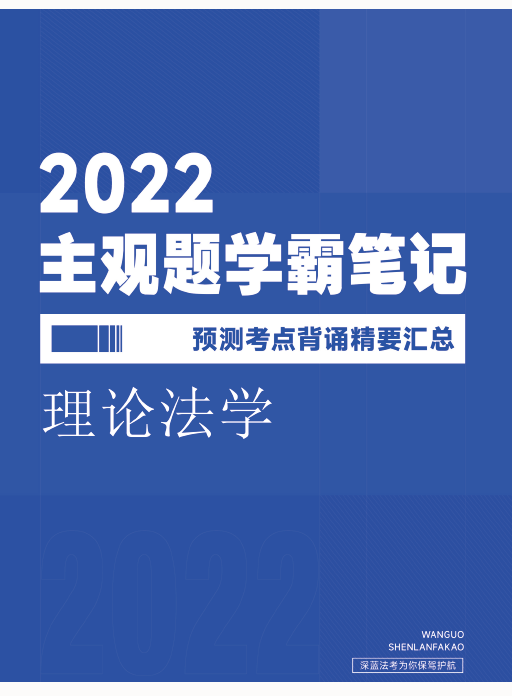 2022
主观题学霸笔记

预测考点背诵精要汇总

理论法学

2022

WANGUO
SHENLANFAKAO

深蓝法考为你保驾护航